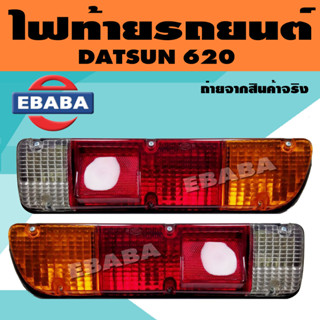 ไฟท้ายรถยนต์
DATSUN 620

EBABA

ถ่ายจากสินค้าจริง

EBABA

EBABA